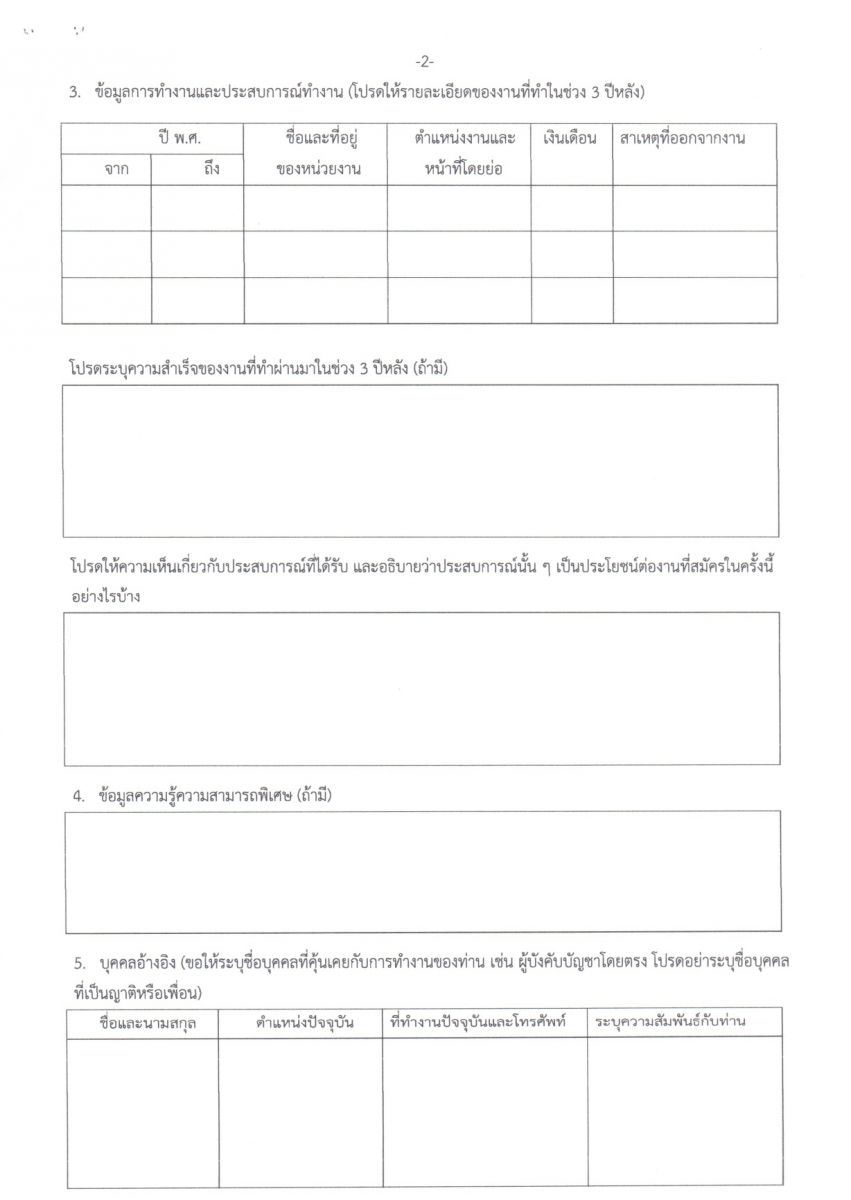 -2-

3. ข้อมูลการทำงานและประสบการณ์ทำงาน (โปรดให้รายละเอียดของงานที่ทำในช่วง 3 ปีหลัง)

| ปี พ.ศ. จาก | ปี พ.ศ. ถึง | ชื่อและที่อยู่ของหน่วยงาน | ตำแหน่งงานและหน้าที่โดยย่อ | เงินเดือน | สาเหตุที่ออกจากงาน |
|---|---|---|---|---|---|
| | | | | | |
| | | | | | |
| | | | | | |

โปรดระบุความสำเร็จของงานที่ทำผ่านมาในช่วง 3 ปีหลัง (ถ้ามี)

โปรดให้ความเห็นเกี่ยวกับประสบการณ์ที่ได้รับ และอธิบายว่าประสบการณ์นั้น ๆ เป็นประโยชน์ต่องานที่สมัครในครั้งนี้อย่างไรบ้าง

4. ข้อมูลความรู้ความสามารถพิเศษ (ถ้ามี)

5. บุคคลอ้างอิง (ขอให้ระบุชื่อบุคคลที่คุ้นเคยกับการทำงานของท่าน เช่น ผู้บังคับบัญชาโดยตรง โปรดอย่าระบุชื่อบุคคลที่เป็นญาติหรือเพื่อน)

| ชื่อและนามสกุล | ตำแหน่งปัจจุบัน | ที่ทำงานปัจจุบันและโทรศัพท์ | ระบุความสัมพันธ์กับท่าน |
|---|---|---|---|
| | | | |